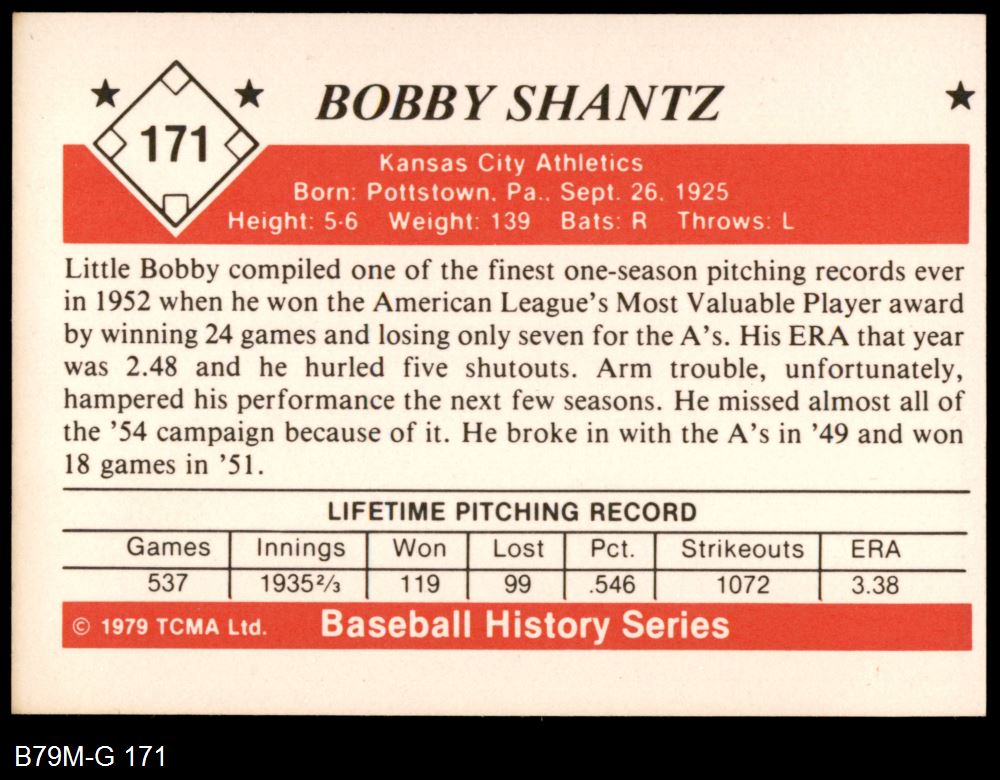 171

BOBBY SHANTZ

Kansas City Athletics
Born: Pottstown, Pa., Sept. 26, 1925
Height: 5-6 Weight: 139 Bats: R Throws: L

Little Bobby compiled one of the finest one-season pitching records ever in 1952 when he won the American League's Most Valuable Player award by winning 24 games and losing only seven for the A's. His ERA that year was 2.48 and he hurled five shutouts. Arm trouble, unfortunately, hampered his performance the next few seasons. He missed almost all of the '54 campaign because of it. He broke in with the A's in '49 and won 18 games in '51.

LIFETIME PITCHING RECORD

| Games | Innings | Won | Lost | Pct. | Strikeouts | ERA |
|---|---|---|---|---|---|---|
| 537 | 1935⅔ | 119 | 99 | .546 | 1072 | 3.38 |

© 1979 TCMA Ltd. Baseball History Series

B79M-G 171